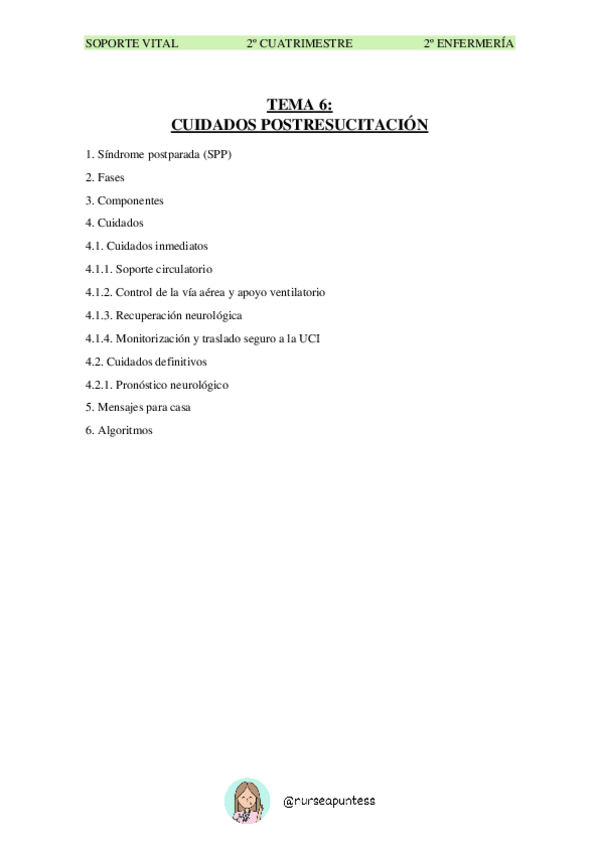 SOPORTE VITAL 2º CUATRIMESTRE 2º ENFERMERÍA

TEMA 6:
CUIDADOS POSTRESUCITACIÓN

1. Síndrome postparada (SPP)

2. Fases

3. Componentes

4. Cuidados

4.1. Cuidados inmediatos

4.1.1. Soporte circulatorio

4.1.2. Control de la vía aérea y apoyo ventilatorio

4.1.3. Recuperación neurológica

4.1.4. Monitorización y traslado seguro a la UCI

4.2. Cuidados definitivos

4.2.1. Pronóstico neurológico

5. Mensajes para casa

6. Algoritmos

@nurseapuntess